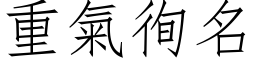 重氣徇名